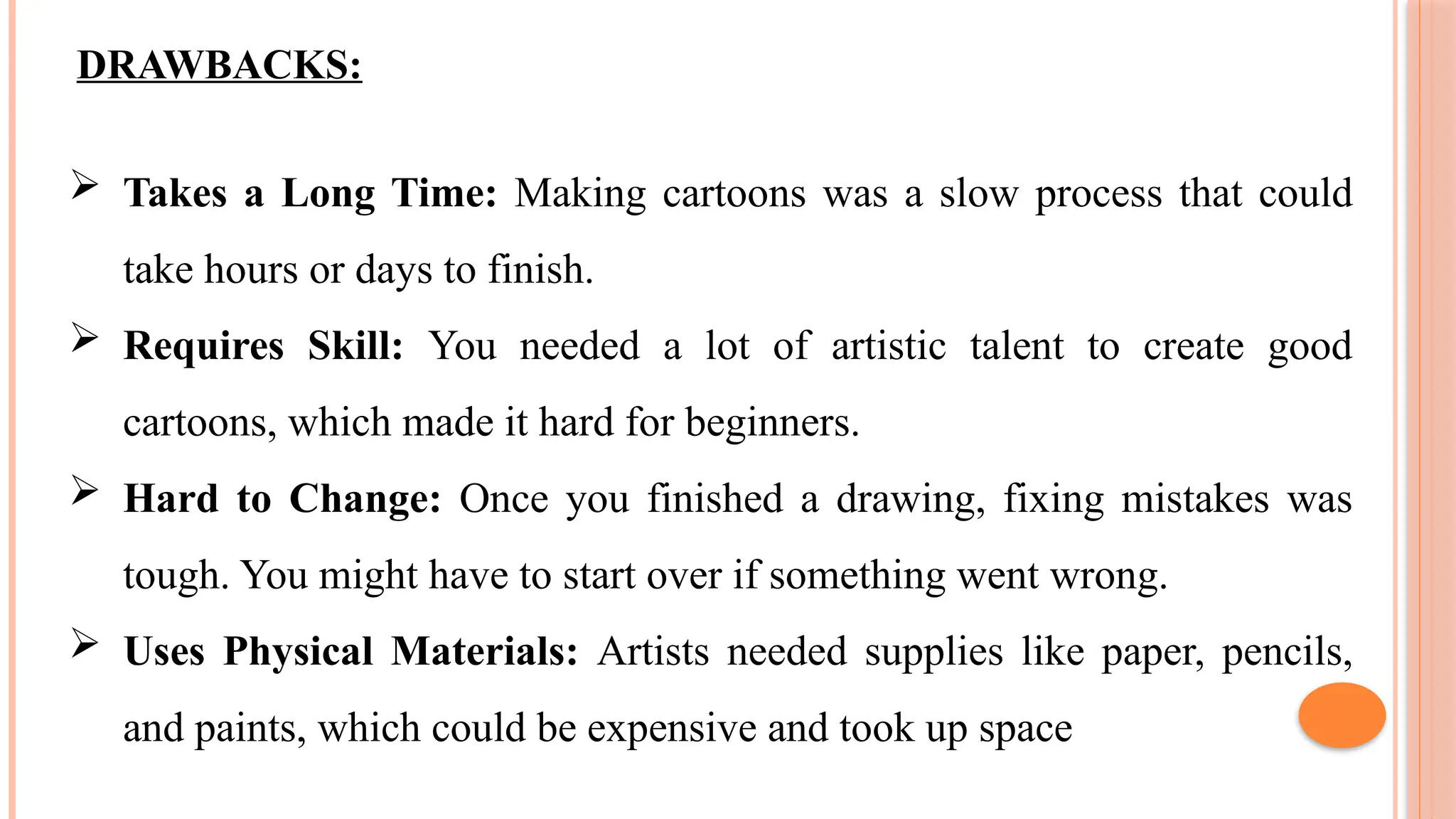 DRAWBACKS:

➢ Takes a Long Time: Making cartoons was a slow process that could take hours or days to finish.

➢ Requires Skill: You needed a lot of artistic talent to create good cartoons, which made it hard for beginners.

➢ Hard to Change: Once you finished a drawing, fixing mistakes was tough. You might have to start over if something went wrong.

➢ Uses Physical Materials: Artists needed supplies like paper, pencils, and paints, which could be expensive and took up space